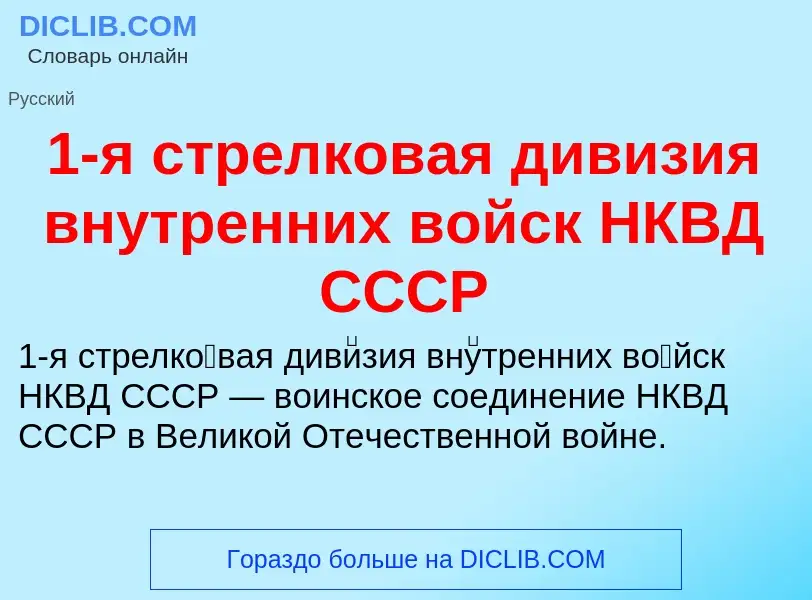 DICLIB.COM
Словарь онлайн

Русский

1-я стрелковая дивизия внутренних войск НКВД СССР

1-я стрелко́вая диви́зия вну́тренних во́йск НКВД СССР — воинское соединение НКВД СССР в Великой Отечественной войне.

Гораздо больше на DICLIB.COM